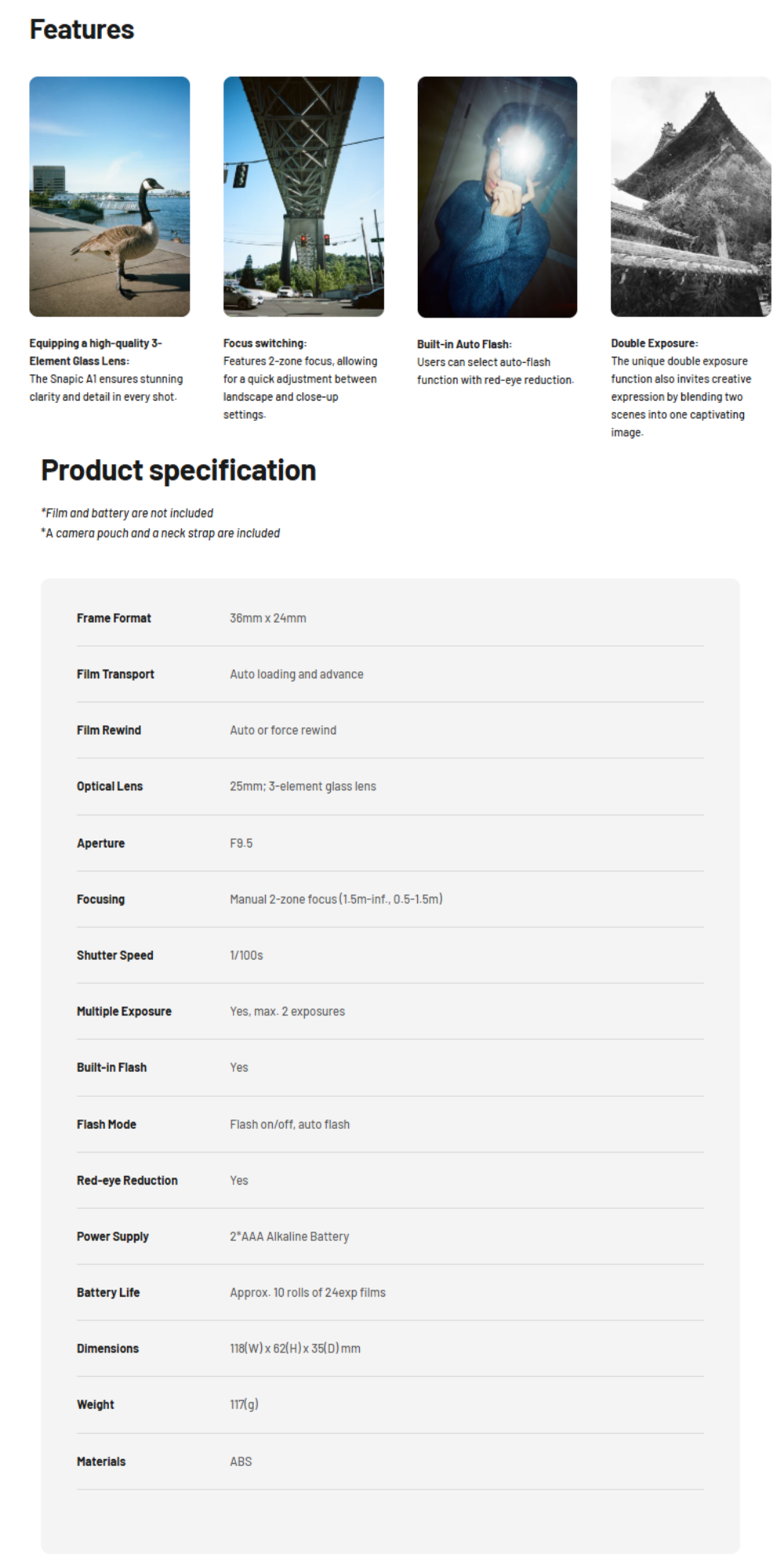 Features

Equipping a high-quality 3-Element Glass Lens:
The Snapic A1 ensures stunning clarity and detail in every shot.

Focus switching:
Features 2-zone focus, allowing for a quick adjustment between landscape and close-up settings.

Built-in Auto Flash:
Users can select auto-flash function with red-eye reduction.

Double Exposure:
The unique double exposure function also invites creative expression by blending two scenes into one captivating image.

Product specification

*Film and battery are not included
*A camera pouch and a neck strap are included

Frame Format
36mm x 24mm

Film Transport
Auto loading and advance

Film Rewind
Auto or force rewind

Optical Lens
25mm; 3-element glass lens

Aperture
F9.5

Focusing
Manual 2-zone focus (1.5m-inf., 0.5-1.5m)

Shutter Speed
1/100s

Multiple Exposure
Yes, max. 2 exposures

Built-in Flash
Yes

Flash Mode
Flash on/off, auto flash

Red-eye Reduction
Yes

Power Supply
2*AAA Alkaline Battery

Battery Life
Approx. 10 rolls of 24exp films

Dimensions
118(W) x 62(H) x 35(D) mm

Weight
117(g)

Materials
ABS